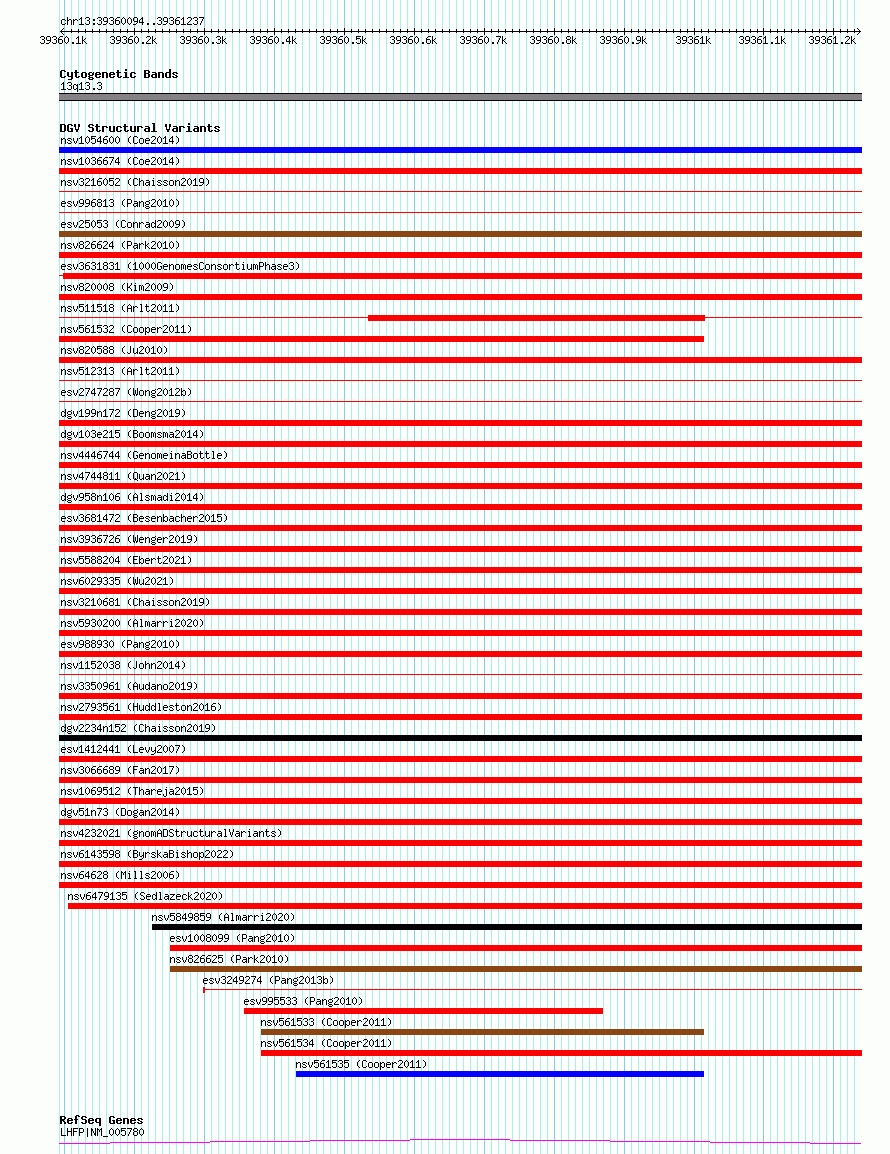 chr13:39360094..39361237

39360.1k 39360.2k 39360.3k 39360.4k 39360.5k 39360.6k 39360.7k 39360.8k 39360.9k 39361k 39361.1k 39361.2k

Cytogenetic Bands
13q13.3

DGV Structural Variants
nsv1054600 (Coe2014)
nsv1036674 (Coe2014)
nsv3216052 (Chaisson2019)
esv996813 (Pang2010)
esv25053 (Conrad2009)
nsv826624 (Park2010)
esv3631831 (1000GenomesConsortiumPhase3)
nsv820008 (Kim2009)
nsv511518 (Arlt2011)
nsv561532 (Cooper2011)
nsv820588 (Ju2010)
nsv512313 (Arlt2011)
esv2747287 (Wong2012b)
dgv199n172 (Deng2019)
dgv103e215 (Boomsma2014)
nsv4446744 (GenomeinaBottle)
nsv4744811 (Quan2021)
dgv958n106 (Alsmadi2014)
esv3681472 (Besenbacher2015)
nsv3936726 (Wenger2019)
nsv5588204 (Ebert2021)
nsv6029335 (Wu2021)
nsv3210681 (Chaisson2019)
nsv5930200 (Almarri2020)
esv988930 (Pang2010)
nsv1152038 (John2014)
nsv3350961 (Audano2019)
nsv2793561 (Huddleston2016)
dgv2234n152 (Chaisson2019)
esv1412441 (Levy2007)
nsv3066689 (Fan2017)
nsv1069512 (Thareja2015)
dgv51n73 (Dogan2014)
nsv4232021 (gnomADStructuralVariants)
nsv6143598 (ByrskaBishop2022)
nsv64628 (Mills2006)
nsv6479135 (Sedlazeck2020)
nsv5849859 (Almarri2020)
esv1008099 (Pang2010)
nsv826625 (Park2010)
esv3249274 (Pang2013b)
esv995533 (Pang2010)
nsv561533 (Cooper2011)
nsv561534 (Cooper2011)
nsv561535 (Cooper2011)

RefSeq Genes
LHFP|NM_005780